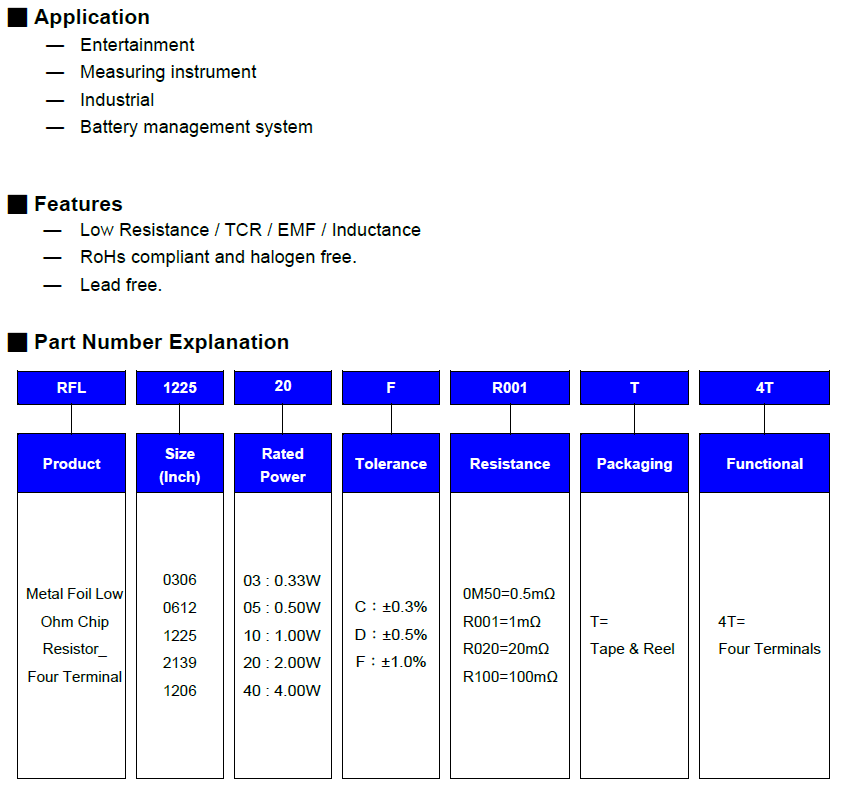 ■ Application
— Entertainment
— Measuring instrument
— Industrial
— Battery management system

■ Features
— Low Resistance / TCR / EMF / Inductance
— RoHs compliant and halogen free.
— Lead free.

■ Part Number Explanation

| RFL | 1225 | 20 | F | R001 | T | 4T |
|---|---|---|---|---|---|---|
| Product | Size (Inch) | Rated Power | Tolerance | Resistance | Packaging | Functional |
| Metal Foil Low Ohm Chip Resistor_ Four Terminal | 0306 0612 1225 2139 1206 | 03 : 0.33W 05 : 0.50W 10 : 1.00W 20 : 2.00W 40 : 4.00W | C : ±0.3% D : ±0.5% F : ±1.0% | 0M50=0.5mΩ R001=1mΩ R020=20mΩ R100=100mΩ | T= Tape & Reel | 4T= Four Terminals |